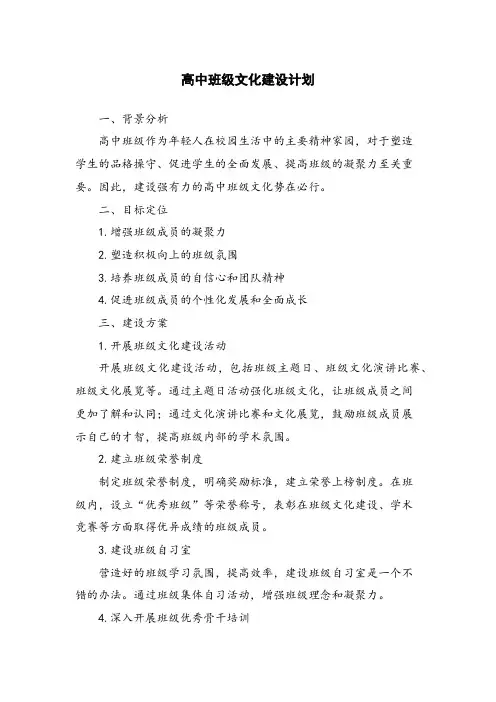 高中班级文化建设计划

一、背景分析

高中班级作为年轻人在校园生活中的主要精神家园，对于塑造学生的品格操守、促进学生的全面发展、提高班级的凝聚力至关重要。因此，建设强有力的高中班级文化势在必行。

二、目标定位

1. 增强班级成员的凝聚力

2. 塑造积极向上的班级氛围

3. 培养班级成员的自信心和团队精神

4. 促进班级成员的个性化发展和全面成长

三、建设方案

1. 开展班级文化建设活动

开展班级文化建设活动，包括班级主题日、班级文化演讲比赛、班级文化展览等。通过主题日活动强化班级文化，让班级成员之间更加了解和认同；通过文化演讲比赛和文化展览，鼓励班级成员展示自己的才智，提高班级内部的学术氛围。

2. 建立班级荣誉制度

制定班级荣誉制度，明确奖励标准，建立荣誉上榜制度。在班级内，设立“优秀班级”等荣誉称号，表彰在班级文化建设、学术竞赛等方面取得优异成绩的班级成员。

3. 建设班级自习室

营造好的班级学习氛围，提高效率，建设班级自习室是一个不错的办法。通过班级集体自习活动，增强班级理念和凝聚力。

4. 深入开展班级优秀骨干培训